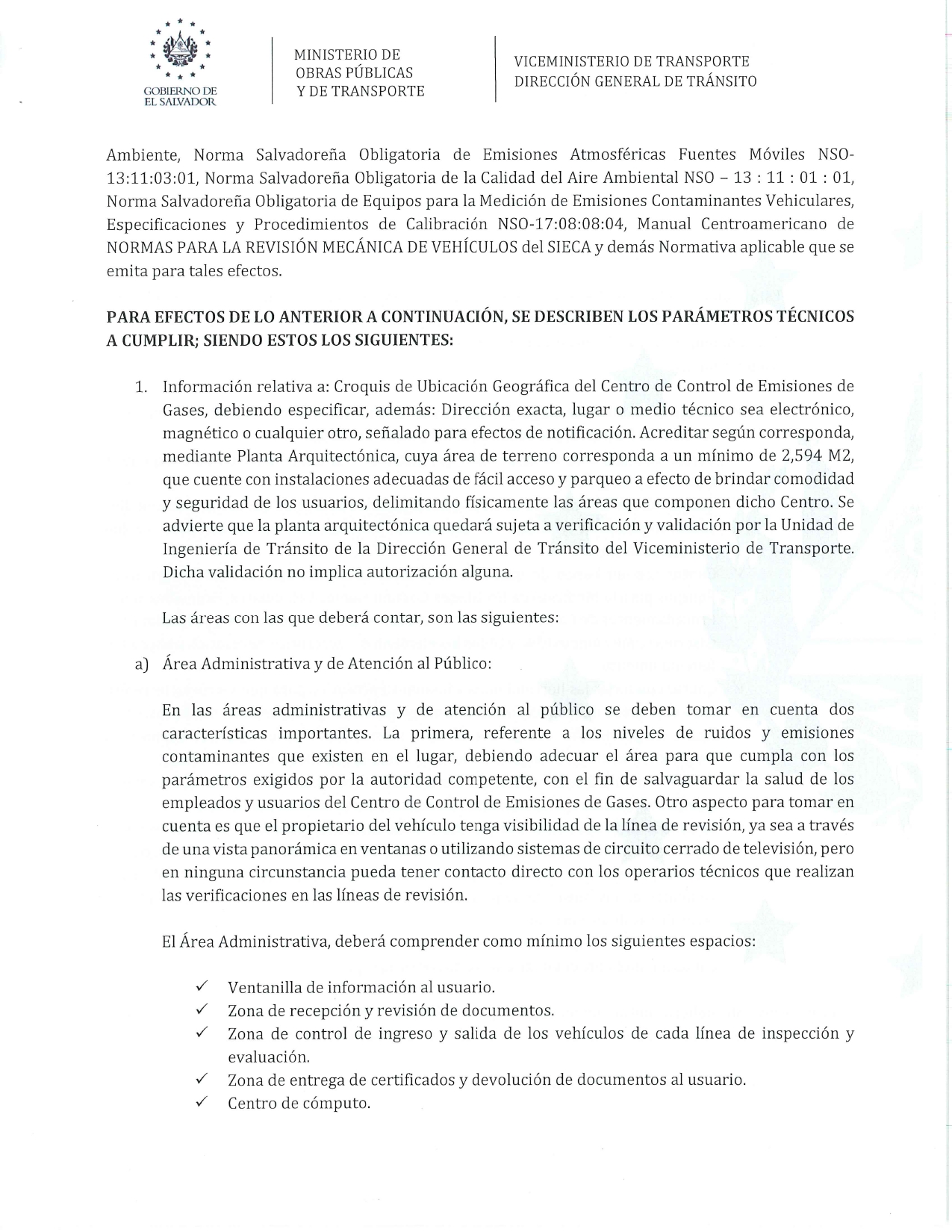 GOBIERNO DE EL SALVADOR

MINISTERIO DE OBRAS PÚBLICAS Y DE TRANSPORTE

VICEMINISTERIO DE TRANSPORTE
DIRECCIÓN GENERAL DE TRÁNSITO

Ambiente, Norma Salvadoreña Obligatoria de Emisiones Atmosféricas Fuentes Móviles NSO-13:11:03:01, Norma Salvadoreña Obligatoria de la Calidad del Aire Ambiental NSO – 13 : 11 : 01 : 01, Norma Salvadoreña Obligatoria de Equipos para la Medición de Emisiones Contaminantes Vehiculares, Especificaciones y Procedimientos de Calibración NSO-17:08:08:04, Manual Centroamericano de NORMAS PARA LA REVISIÓN MECÁNICA DE VEHÍCULOS del SIECA y demás Normativa aplicable que se emita para tales efectos.

PARA EFECTOS DE LO ANTERIOR A CONTINUACIÓN, SE DESCRIBEN LOS PARÁMETROS TÉCNICOS A CUMPLIR; SIENDO ESTOS LOS SIGUIENTES:

1. Información relativa a: Croquis de Ubicación Geográfica del Centro de Control de Emisiones de Gases, debiendo especificar, además: Dirección exacta, lugar o medio técnico sea electrónico, magnético o cualquier otro, señalado para efectos de notificación. Acreditar según corresponda, mediante Planta Arquitectónica, cuya área de terreno corresponda a un mínimo de 2,594 M2, que cuente con instalaciones adecuadas de fácil acceso y parqueo a efecto de brindar comodidad y seguridad de los usuarios, delimitando físicamente las áreas que componen dicho Centro. Se advierte que la planta arquitectónica quedará sujeta a verificación y validación por la Unidad de Ingeniería de Tránsito de la Dirección General de Tránsito del Viceministerio de Transporte. Dicha validación no implica autorización alguna.

Las áreas con las que deberá contar, son las siguientes:

a) Área Administrativa y de Atención al Público:

En las áreas administrativas y de atención al público se deben tomar en cuenta dos características importantes. La primera, referente a los niveles de ruidos y emisiones contaminantes que existen en el lugar, debiendo adecuar el área para que cumpla con los parámetros exigidos por la autoridad competente, con el fin de salvaguardar la salud de los empleados y usuarios del Centro de Control de Emisiones de Gases. Otro aspecto para tomar en cuenta es que el propietario del vehículo tenga visibilidad de la línea de revisión, ya sea a través de una vista panorámica en ventanas o utilizando sistemas de circuito cerrado de televisión, pero en ninguna circunstancia pueda tener contacto directo con los operarios técnicos que realizan las verificaciones en las líneas de revisión.

El Área Administrativa, deberá comprender como mínimo los siguientes espacios:

✓ Ventanilla de información al usuario.
✓ Zona de recepción y revisión de documentos.
✓ Zona de control de ingreso y salida de los vehículos de cada línea de inspección y evaluación.
✓ Zona de entrega de certificados y devolución de documentos al usuario.
✓ Centro de cómputo.